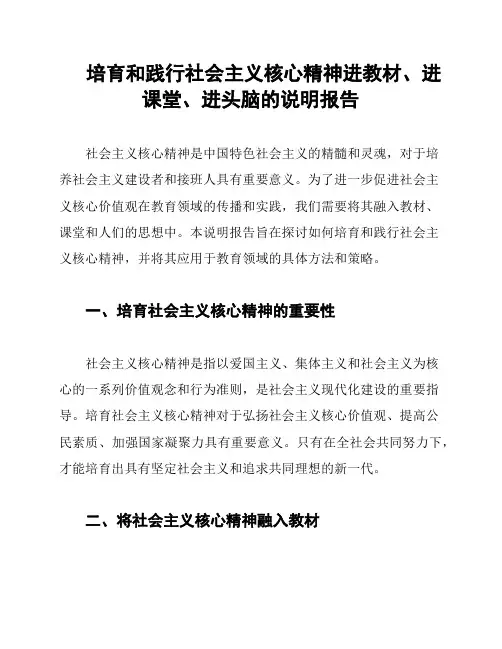 培育和践行社会主义核心精神进教材、进课堂、进头脑的说明报告

社会主义核心精神是中国特色社会主义的精髓和灵魂，对于培养社会主义建设者和接班人具有重要意义。为了进一步促进社会主义核心价值观在教育领域的传播和实践，我们需要将其融入教材、课堂和人们的思想中。本说明报告旨在探讨如何培育和践行社会主义核心精神，并将其应用于教育领域的具体方法和策略。

一、培育社会主义核心精神的重要性

社会主义核心精神是指以爱国主义、集体主义和社会主义为核心的一系列价值观念和行为准则，是社会主义现代化建设的重要指导。培育社会主义核心精神对于弘扬社会主义核心价值观、提高公民素质、加强国家凝聚力具有重要意义。只有在全社会共同努力下，才能培育出具有坚定社会主义和追求共同理想的新一代。

二、将社会主义核心精神融入教材